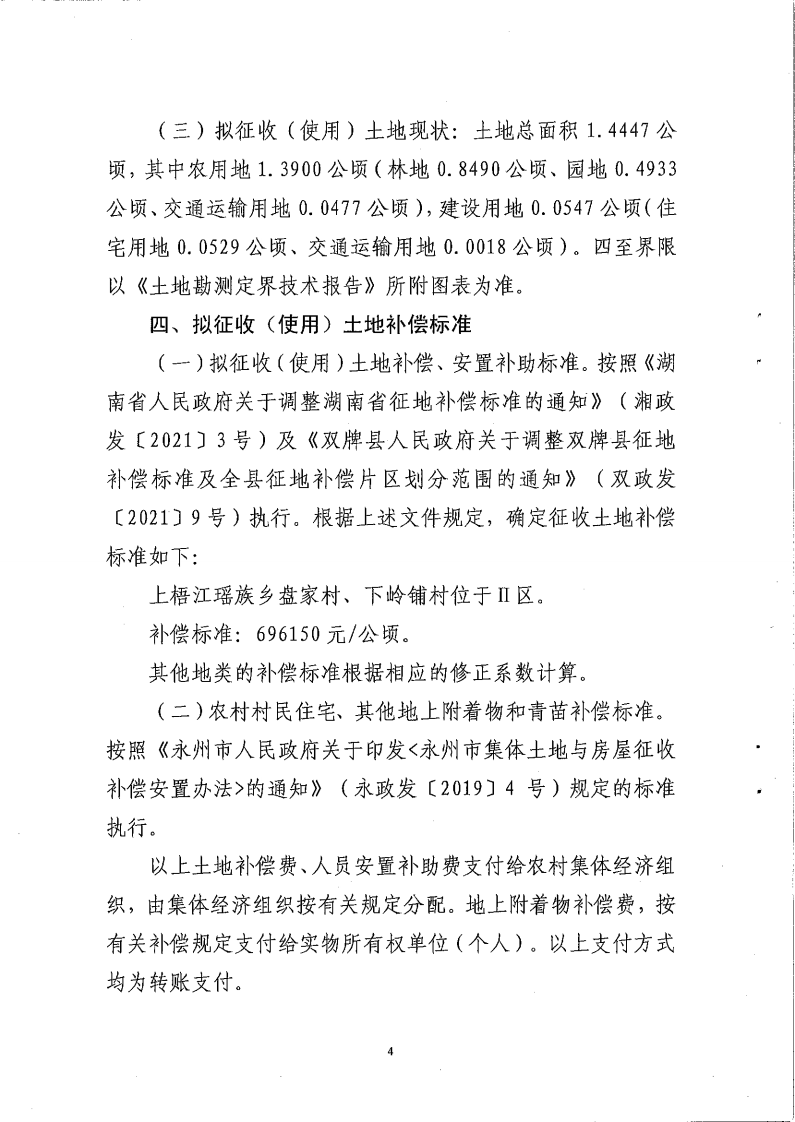 （三）拟征收（使用）土地现状：土地总面积 1.4447 公顷，其中农用地 1.3900 公顷（林地 0.8490 公顷、园地 0.4933 公顷、交通运输用地 0.0477 公顷），建设用地 0.0547 公顷（住宅用地 0.0529 公顷、交通运输用地 0.0018 公顷）。四至界限以《土地勘测定界技术报告》所附图表为准。

四、拟征收（使用）土地补偿标准

（一）拟征收（使用）土地补偿、安置补助标准。按照《湖南省人民政府关于调整湖南省征地补偿标准的通知》（湘政发〔2021〕3 号）及《双牌县人民政府关于调整双牌县征地补偿标准及全县征地补偿片区划分范围的通知》（双政发〔2021〕9 号）执行。根据上述文件规定，确定征收土地补偿标准如下：

上梧江瑶族乡盘家村、下岭铺村位于Ⅱ区。

补偿标准：696150 元/公顷。

其他地类的补偿标准根据相应的修正系数计算。

（二）农村村民住宅、其他地上附着物和青苗补偿标准。按照《永州市人民政府关于印发<永州市集体土地与房屋征收补偿安置办法>的通知》（永政发〔2019〕4 号）规定的标准执行。

以上土地补偿费、人员安置补助费支付给农村集体经济组织，由集体经济组织按有关规定分配。地上附着物补偿费，按有关补偿规定支付给实物所有权单位（个人）。以上支付方式均为转账支付。

4